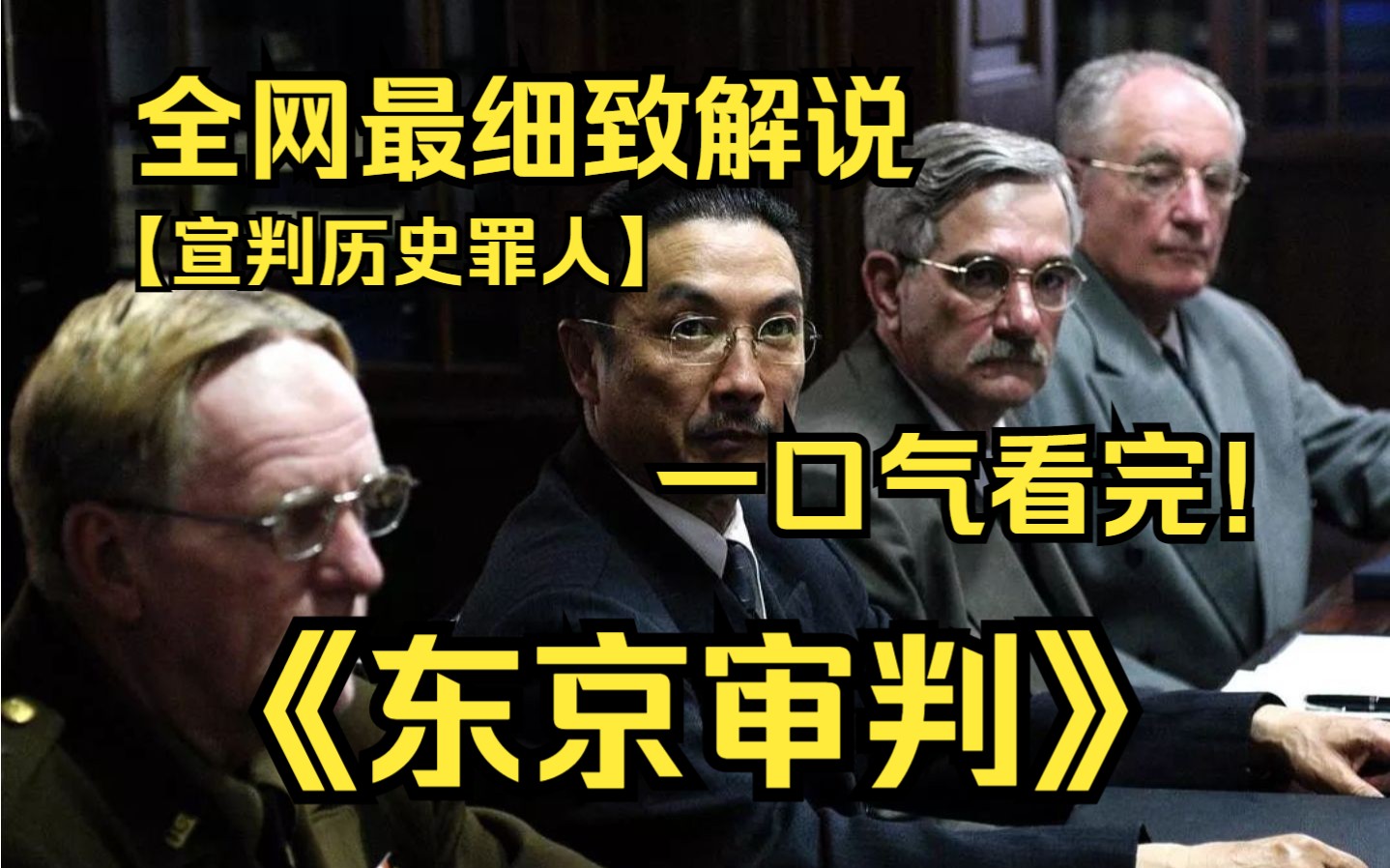 全网最细致解说
【宣判历史罪人】
一口气看完!
《东京审判》